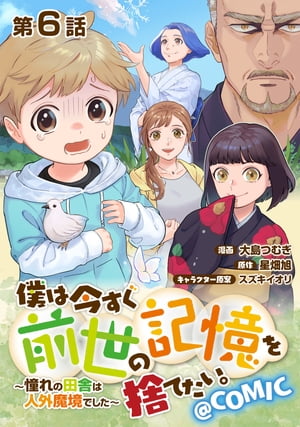 第6話

漫画 大島つむぎ
原作 星畑旭
キャラクター原案 スズキイオリ

僕は今すぐ前世の記憶を捨てたい。
~憧れの田舎は人外魔境でした~
@COMIC